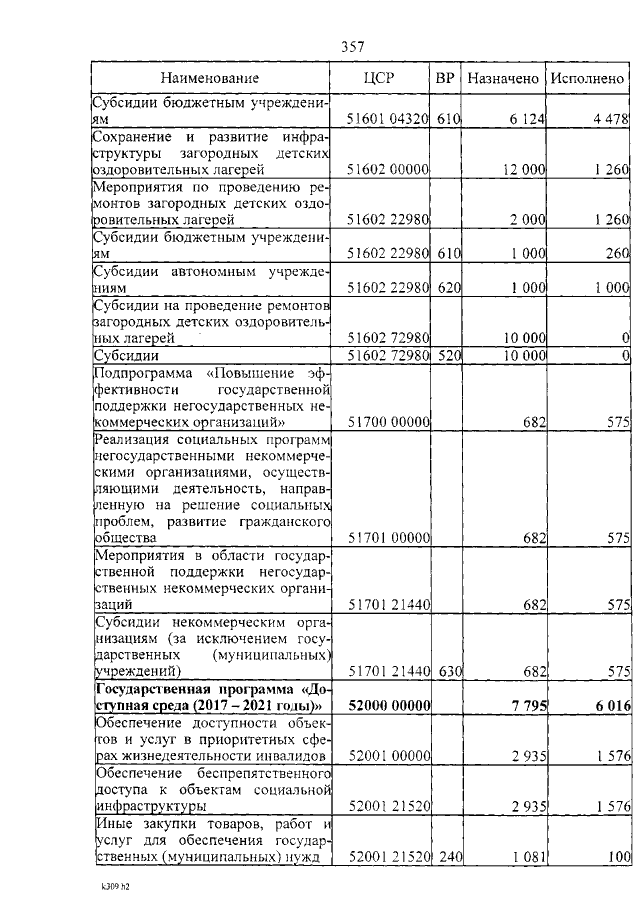 357

| Наименование | ЦСР | ВР | Назначено | Исполнено |
|---|---|---|---|---|
| Субсидии бюджетным учреждениям | 51601 04320 | 610 | 6 124 | 4 478 |
| Сохранение и развитие инфраструктуры загородных детских оздоровительных лагерей | 51602 00000 | | 12 000 | 1 260 |
| Мероприятия по проведению ремонтов загородных детских оздоровительных лагерей | 51602 22980 | | 2 000 | 1 260 |
| Субсидии бюджетным учреждениям | 51602 22980 | 610 | 1 000 | 260 |
| Субсидии автономным учреждениям | 51602 22980 | 620 | 1 000 | 1 000 |
| Субсидии на проведение ремонтов загородных детских оздоровительных лагерей | 51602 72980 | | 10 000 | 0 |
| Субсидии | 51602 72980 | 520 | 10 000 | 0 |
| Подпрограмма «Повышение эффективности государственной поддержки негосударственных некоммерческих организаций» | 51700 00000 | | 682 | 575 |
| Реализация социальных программ негосударственными некоммерческими организациями, осуществляющими деятельность, направленную на решение социальных проблем, развитие гражданского общества | 51701 00000 | | 682 | 575 |
| Мероприятия в области государственной поддержки негосударственных некоммерческих организаций | 51701 21440 | | 682 | 575 |
| Субсидии некоммерческим организациям (за исключением государственных (муниципальных) учреждений) | 51701 21440 | 630 | 682 | 575 |
| **Государственная программа «Доступная среда (2017 – 2021 годы)»** | **52000 00000** | | **7 795** | **6 016** |
| Обеспечение доступности объектов и услуг в приоритетных сферах жизнедеятельности инвалидов | 52001 00000 | | 2 935 | 1 576 |
| Обеспечение беспрепятственного доступа к объектам социальной инфраструктуры | 52001 21520 | | 2 935 | 1 576 |
| Иные закупки товаров, работ и услуг для обеспечения государственных (муниципальных) нужд | 52001 21520 | 240 | 1 081 | 100 |

k309 h2